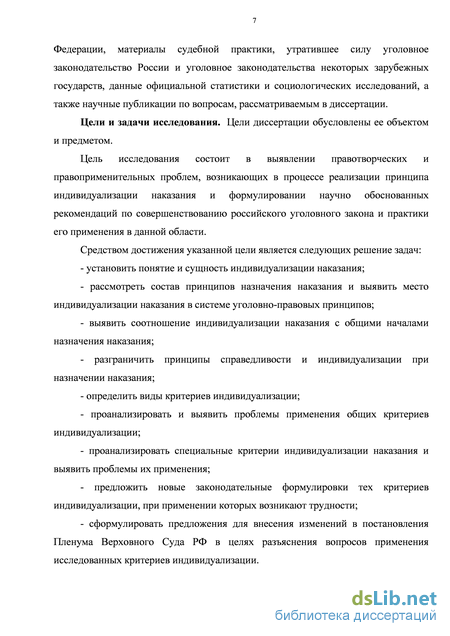 7

Федерации, материалы судебной практики, утратившее силу уголовное законодательство России и уголовное законодательства некоторых зарубежных государств, данные официальной статистики и социологических исследований, а также научные публикации по вопросам, рассматриваемым в диссертации.

**Цели и задачи исследования.** Цели диссертации обусловлены ее объектом и предметом.

Цель исследования состоит в выявлении правотворческих и правоприменительных проблем, возникающих в процессе реализации принципа индивидуализации наказания и формулировании научно обоснованных рекомендаций по совершенствованию российского уголовного закона и практики его применения в данной области.

Средством достижения указанной цели является следующих решение задач:

- установить понятие и сущность индивидуализации наказания;

- рассмотреть состав принципов назначения наказания и выявить место индивидуализации наказания в системе уголовно-правовых принципов;

- выявить соотношение индивидуализации наказания с общими началами назначения наказания;

- разграничить принципы справедливости и индивидуализации при назначении наказания;

- определить виды критериев индивидуализации;

- проанализировать и выявить проблемы применения общих критериев индивидуализации;

- проанализировать специальные критерии индивидуализации наказания и выявить проблемы их применения;

- предложить новые законодательные формулировки тех критериев индивидуализации, при применении которых возникают трудности;

- сформулировать предложения для внесения изменений в постановления Пленума Верховного Суда РФ в целях разъяснения вопросов применения исследованных критериев индивидуализации.

dsLib.net
библиотека диссертаций